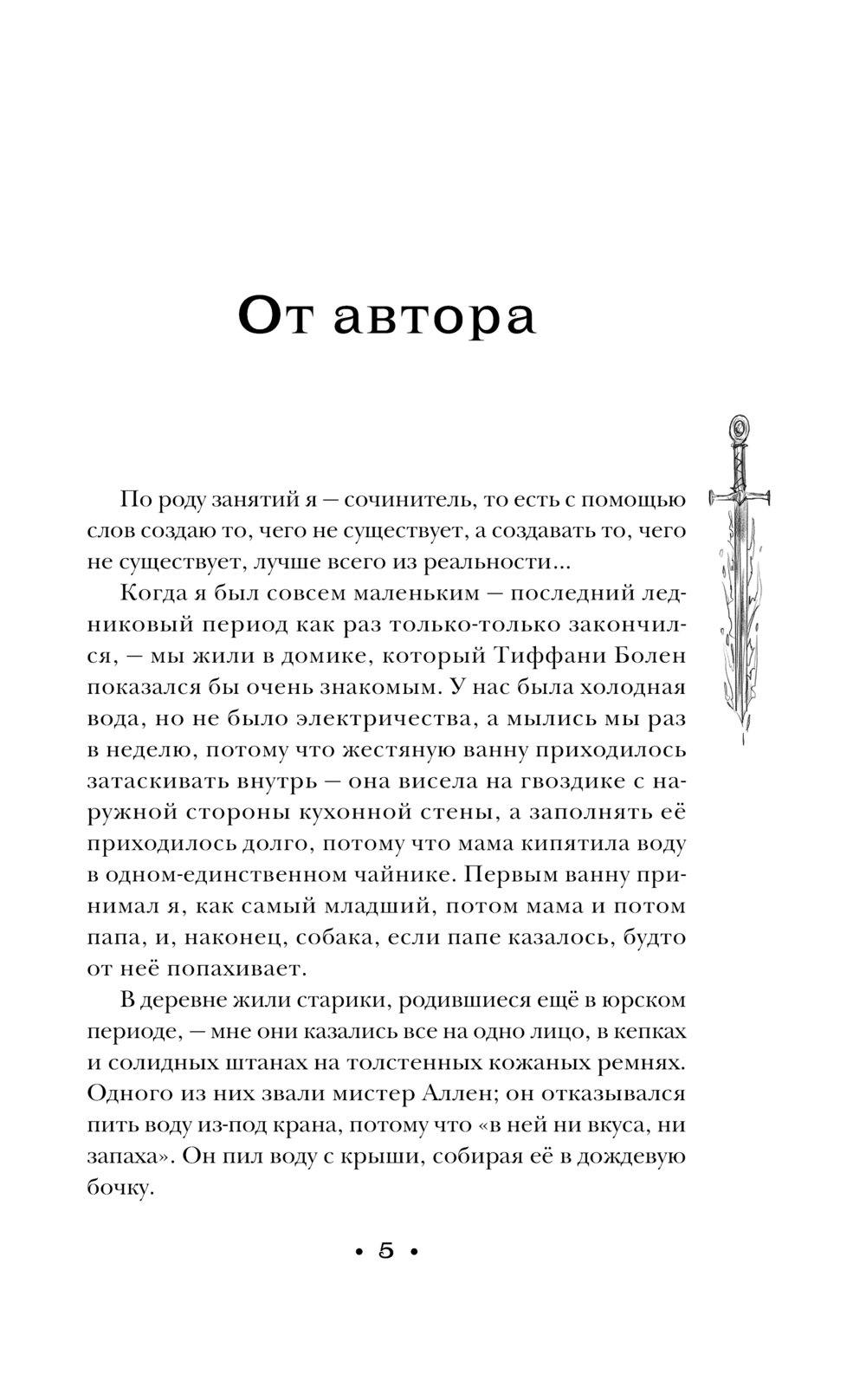 От автора

По роду занятий я — сочинитель, то есть с помощью слов создаю то, чего не существует, а создавать то, чего не существует, лучше всего из реальности...

Когда я был совсем маленьким — последний ледниковый период как раз только-только закончился, — мы жили в домике, который Тиффани Болен показался бы очень знакомым. У нас была холодная вода, но не было электричества, а мылись мы раз в неделю, потому что жестяную ванну приходилось затаскивать внутрь — она висела на гвоздике с наружной стороны кухонной стены, а заполнять её приходилось долго, потому что мама кипятила воду в одном-единственном чайнике. Первым ванну принимал я, как самый младший, потом мама и потом папа, и, наконец, собака, если папе казалось, будто от неё попахивает.

В деревне жили старики, родившиеся ещё в юрском периоде, — мне они казались все на одно лицо, в кепках и солидных штанах на толстенных кожаных ремнях. Одного из них звали мистер Аллен; он отказывался пить воду из-под крана, потому что «в ней ни вкуса, ни запаха». Он пил воду с крыши, собирая её в дождевую бочку.

• 5 •